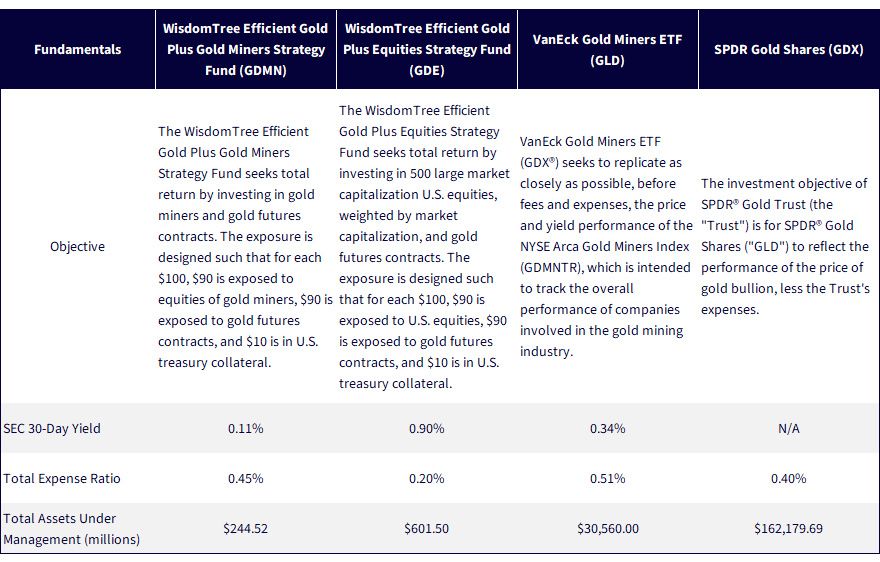 | Fundamentals | WisdomTree Efficient Gold Plus Gold Miners Strategy Fund (GDMN) | WisdomTree Efficient Gold Plus Equities Strategy Fund (GDE) | VanEck Gold Miners ETF (GLD) | SPDR Gold Shares (GDX) |
|---|---|---|---|---|
| Objective | The WisdomTree Efficient Gold Plus Gold Miners Strategy Fund seeks total return by investing in gold miners and gold futures contracts. The exposure is designed such that for each \$100, \$90 is exposed to equities of gold miners, \$90 is exposed to gold futures contracts, and \$10 is in U.S. treasury collateral. | The WisdomTree Efficient Gold Plus Equities Strategy Fund seeks total return by investing in 500 large market capitalization U.S. equities, weighted by market capitalization, and gold futures contracts. The exposure is designed such that for each \$100, \$90 is exposed to U.S. equities, \$90 is exposed to gold futures contracts, and \$10 is in U.S. treasury collateral. | VanEck Gold Miners ETF (GDX®) seeks to replicate as closely as possible, before fees and expenses, the price and yield performance of the NYSE Arca Gold Miners Index (GDMNTR), which is intended to track the overall performance of companies involved in the gold mining industry. | The investment objective of SPDR® Gold Trust (the "Trust") is for SPDR® Gold Shares ("GLD") to reflect the performance of the price of gold bullion, less the Trust's expenses. |
| SEC 30-Day Yield | 0.11% | 0.90% | 0.34% | N/A |
| Total Expense Ratio | 0.45% | 0.20% | 0.51% | 0.40% |
| Total Assets Under Management (millions) | \$244.52 | \$601.50 | \$30,560.00 | \$162,179.69 |